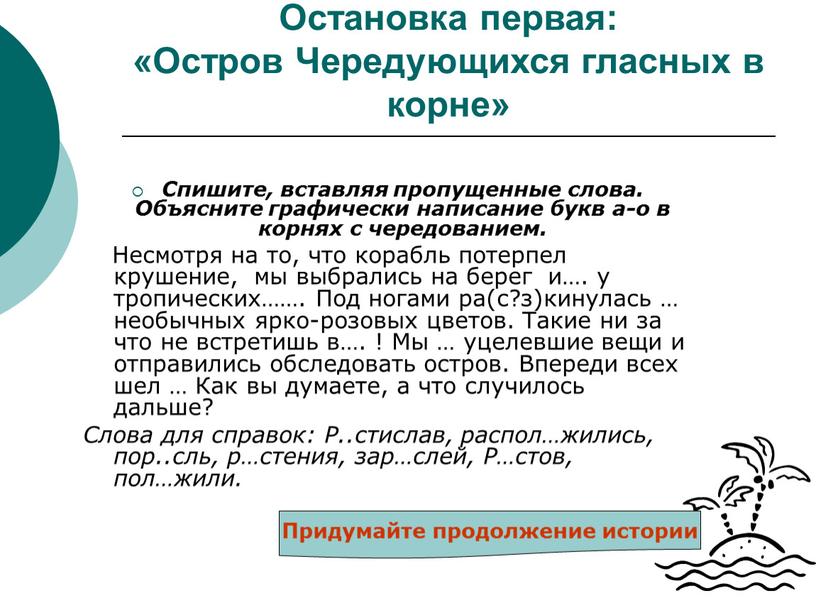 Остановка первая: «Остров Чередующихся гласных в корне»

Спишите, вставляя пропущенные слова. Объясните графически написание букв а-о в корнях с чередованием.

Несмотря на то, что корабль потерпел крушение, мы выбрались на берег и…. у тропических……. Под ногами ра(с?з)кинулась … необычных ярко-розовых цветов. Такие ни за что не встретишь в…. ! Мы … уцелевшие вещи и отправились обследовать остров. Впереди всех шел … Как вы думаете, а что случилось дальше?

Слова для справок: Р..стислав, распол…жились, пор..сль, р…стения, зар…слей, Р…стов, пол…жили.

Придумайте продолжение истории